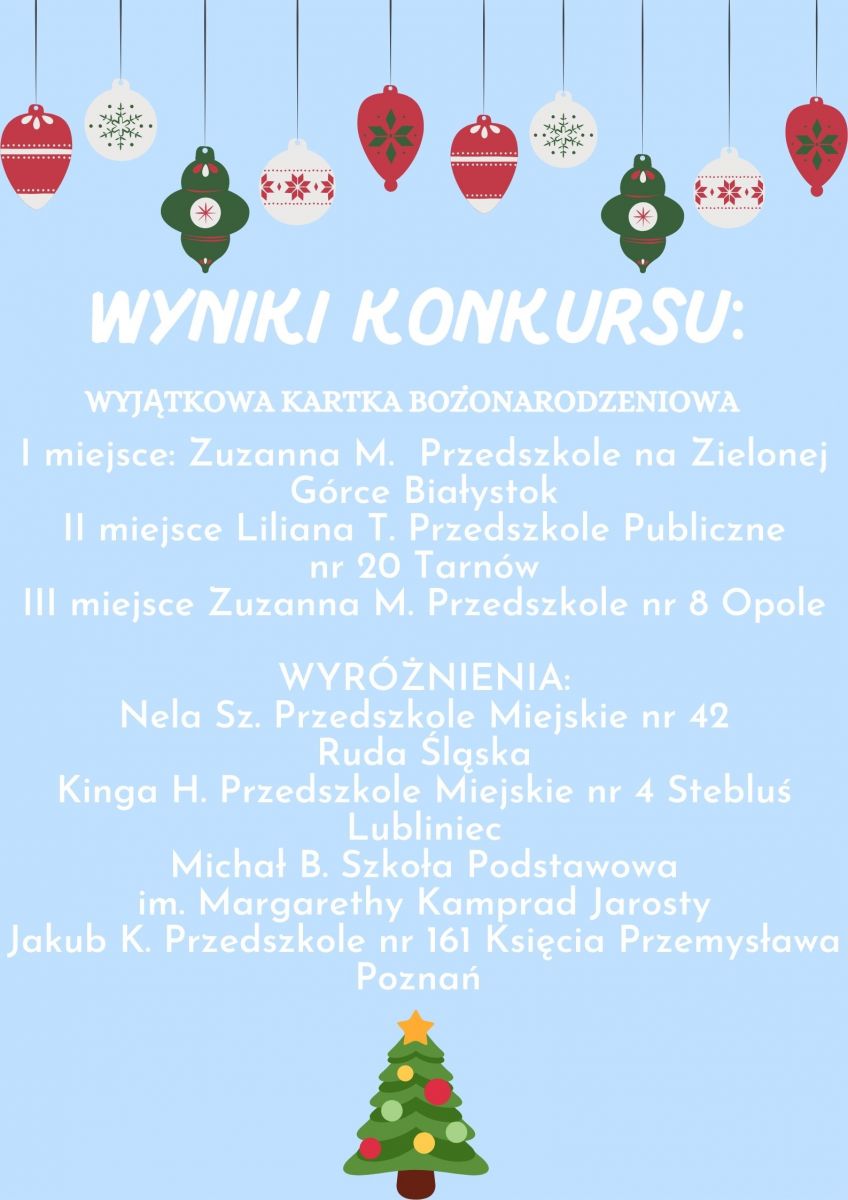 WYNIKI KONKURSU:

WYJĄTKOWA KARTKA BOŻONARODZENIOWA

I miejsce: Zuzanna M.  Przedszkole na Zielonej Górce Białystok
II miejsce Liliana T. Przedszkole Publiczne nr 20 Tarnów
III miejsce Zuzanna M. Przedszkole nr 8 Opole

WYRÓŻNIENIA:
Nela Sz. Przedszkole Miejskie nr 42 Ruda Śląska
Kinga H. Przedszkole Miejskie nr 4 Stebluś Lubliniec
Michał B. Szkoła Podstawowa im. Margarethy Kamprad Jarosty
Jakub K. Przedszkole nr 161 Księcia Przemysława Poznań